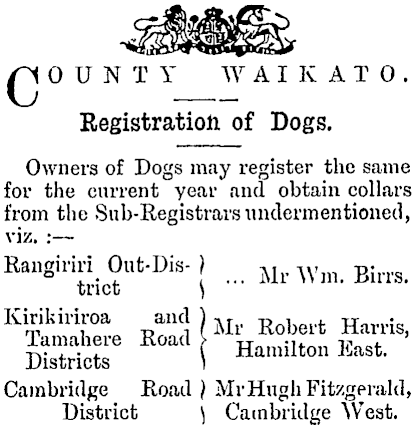 COUNTY WAIKATO.

Registration of Dogs.

Owners of Dogs may register the same for the current year and obtain collars from the Sub-Registrars undermentioned, viz. :—

Rangiriri Out-District ... Mr Wm. Birrs.

Kirikiriroa and Tamahere Road Districts Mr Robert Harris, Hamilton East.

Cambridge Road District Mr Hugh Fitzgerald, Cambridge West.